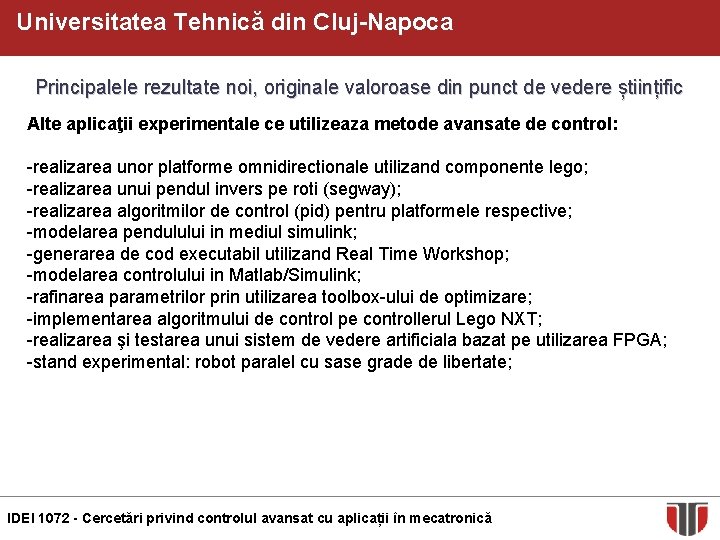 Universitatea Tehnică din Cluj-Napoca

Principalele rezultate noi, originale valoroase din punct de vedere științific

Alte aplicaţii experimentale ce utilizeaza metode avansate de control:

-realizarea unor platforme omnidirectionale utilizand componente lego;
-realizarea unui pendul invers pe roti (segway);
-realizarea algoritmilor de control (pid) pentru platformele respective;
-modelarea pendulului in mediul simulink;
-generarea de cod executabil utilizand Real Time Workshop;
-modelarea controlului in Matlab/Simulink;
-rafinarea parametrilor prin utilizarea toolbox-ului de optimizare;
-implementarea algoritmului de control pe controllerul Lego NXT;
-realizarea şi testarea unui sistem de vedere artificiala bazat pe utilizarea FPGA;
-stand experimental: robot paralel cu sase grade de libertate;

IDEI 1072 - Cercetări privind controlul avansat cu aplicații în mecatronică